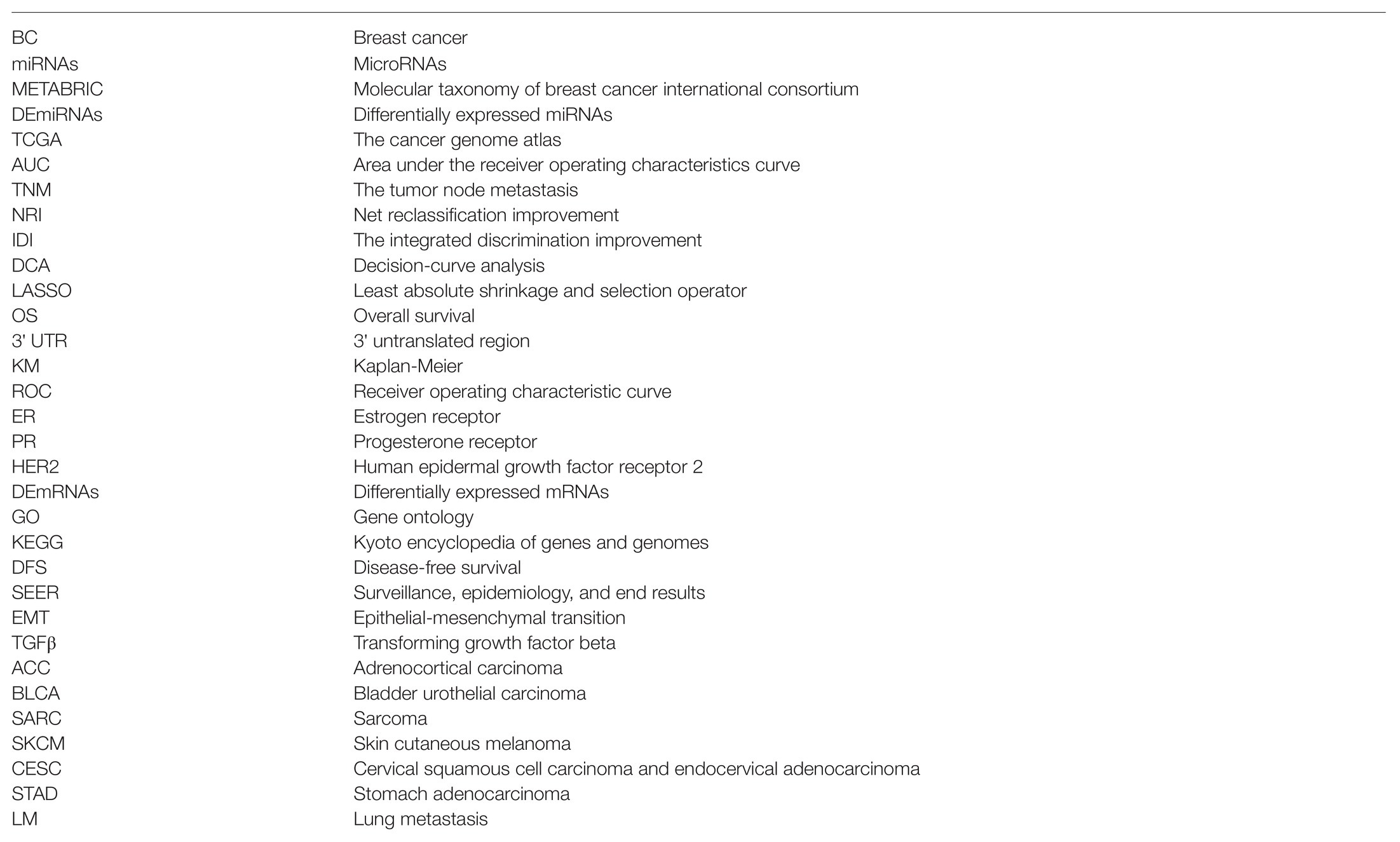 | | |
|---|---|
| BC | Breast cancer |
| miRNAs | MicroRNAs |
| METABRIC | Molecular taxonomy of breast cancer international consortium |
| DEmiRNAs | Differentially expressed miRNAs |
| TCGA | The cancer genome atlas |
| AUC | Area under the receiver operating characteristics curve |
| TNM | The tumor node metastasis |
| NRI | Net reclassification improvement |
| IDI | The integrated discrimination improvement |
| DCA | Decision-curve analysis |
| LASSO | Least absolute shrinkage and selection operator |
| OS | Overall survival |
| 3' UTR | 3' untranslated region |
| KM | Kaplan-Meier |
| ROC | Receiver operating characteristic curve |
| ER | Estrogen receptor |
| PR | Progesterone receptor |
| HER2 | Human epidermal growth factor receptor 2 |
| DEmRNAs | Differentially expressed mRNAs |
| GO | Gene ontology |
| KEGG | Kyoto encyclopedia of genes and genomes |
| DFS | Disease-free survival |
| SEER | Surveillance, epidemiology, and end results |
| EMT | Epithelial-mesenchymal transition |
| TGFβ | Transforming growth factor beta |
| ACC | Adrenocortical carcinoma |
| BLCA | Bladder urothelial carcinoma |
| SARC | Sarcoma |
| SKCM | Skin cutaneous melanoma |
| CESC | Cervical squamous cell carcinoma and endocervical adenocarcinoma |
| STAD | Stomach adenocarcinoma |
| LM | Lung metastasis |